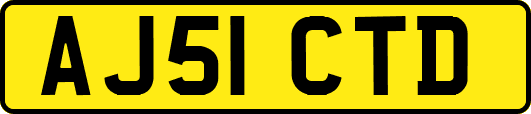 AJ51 CTD